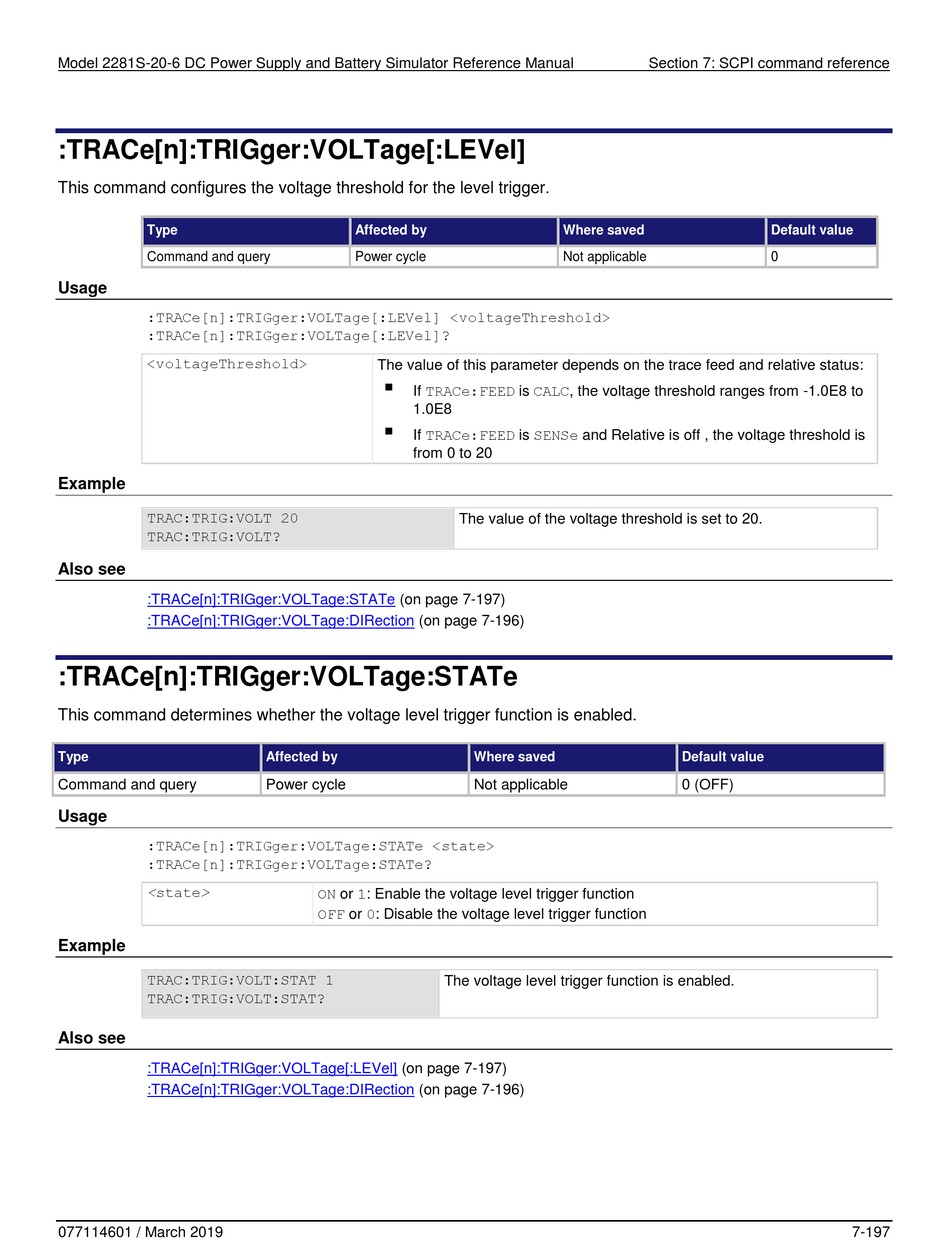 Model 2281S-20-6 DC Power Supply and Battery Simulator Reference Manual Section 7: SCPI command reference

:TRACe[n]:TRIGger:VOLTage[:LEVel]

This command configures the voltage threshold for the level trigger.

| Type | Affected by | Where saved | Default value |
|---|---|---|---|
| Command and query | Power cycle | Not applicable | 0 |

Usage

:TRACe[n]:TRIGger:VOLTage[:LEVel] <voltageThreshold>
:TRACe[n]:TRIGger:VOLTage[:LEVel]?

| <voltageThreshold> | The value of this parameter depends on the trace feed and relative status: ▪ If TRACe:FEED is CALC, the voltage threshold ranges from -1.0E8 to 1.0E8 ▪ If TRACe:FEED is SENSe and Relative is off , the voltage threshold is from 0 to 20 |
|---|---|

Example

| TRAC:TRIG:VOLT 20 TRAC:TRIG:VOLT? | The value of the voltage threshold is set to 20. |
|---|---|

Also see

:TRACe[n]:TRIGger:VOLTage:STATe (on page 7-197)
:TRACe[n]:TRIGger:VOLTage:DIRection (on page 7-196)

:TRACe[n]:TRIGger:VOLTage:STATe

This command determines whether the voltage level trigger function is enabled.

| Type | Affected by | Where saved | Default value |
|---|---|---|---|
| Command and query | Power cycle | Not applicable | 0 (OFF) |

Usage

:TRACe[n]:TRIGger:VOLTage:STATe <state>
:TRACe[n]:TRIGger:VOLTage:STATe?

| <state> | ON or 1: Enable the voltage level trigger function OFF or 0: Disable the voltage level trigger function |
|---|---|

Example

| TRAC:TRIG:VOLT:STAT 1 TRAC:TRIG:VOLT:STAT? | The voltage level trigger function is enabled. |
|---|---|

Also see

:TRACe[n]:TRIGger:VOLTage[:LEVel] (on page 7-197)
:TRACe[n]:TRIGger:VOLTage:DIRection (on page 7-196)

077114601 / March 2019 7-197